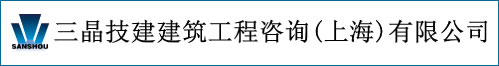 SANSHOU 三晶技建建筑工程咨询(上海)有限公司